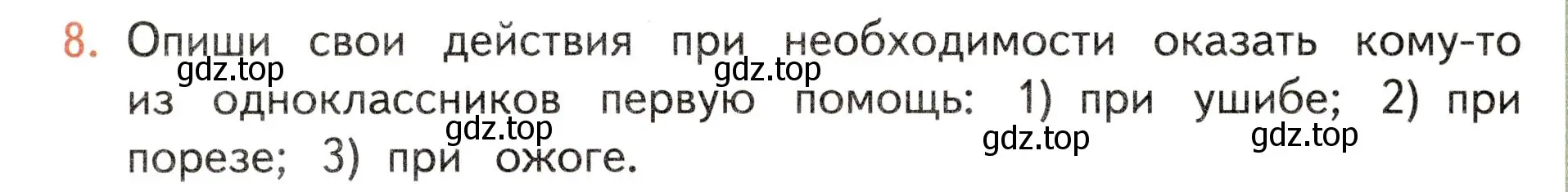 8. Опиши свои действия при необходимости оказать кому-то из одноклассников первую помощь: 1) при ушибе; 2) при порезе; 3) при ожоге.

gdz.top gdz.top gdz.top gdz.top gdz.top